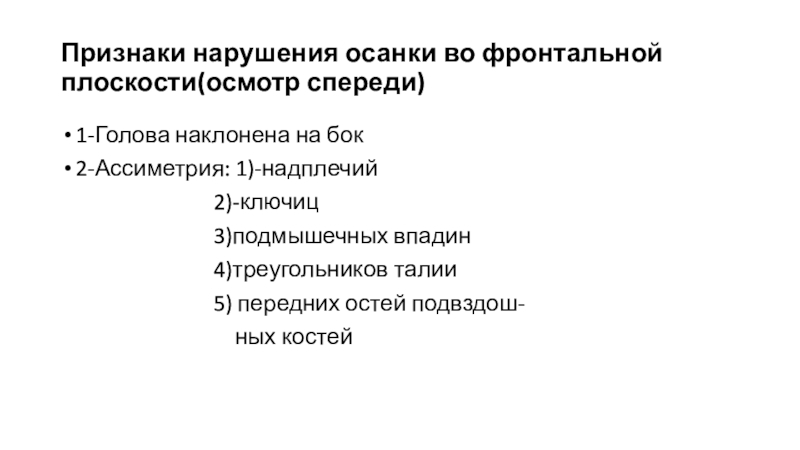 Признаки нарушения осанки во фронтальной плоскости(осмотр спереди)

• 1-Голова наклонена на бок
• 2-Ассиметрия: 1)-надплечий
2)-ключиц
3)подмышечных впадин
4)треугольников талии
5) передних остей подвздошных костей